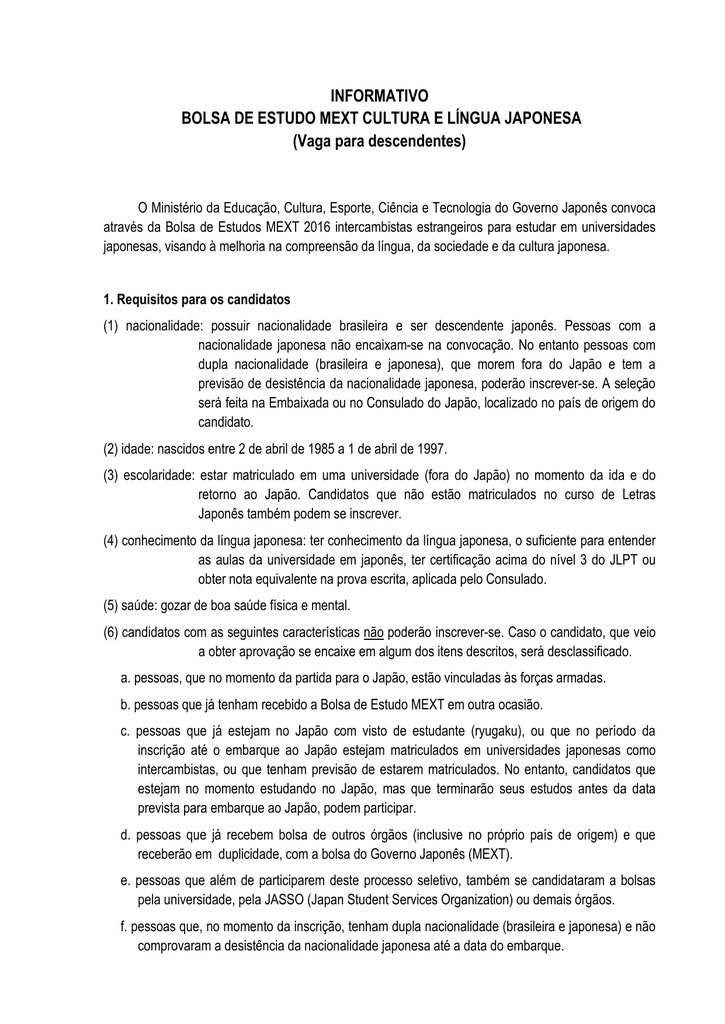 INFORMATIVO
BOLSA DE ESTUDO MEXT CULTURA E LÍNGUA JAPONESA
(Vaga para descendentes)

O Ministério da Educação, Cultura, Esporte, Ciência e Tecnologia do Governo Japonês convoca através da Bolsa de Estudos MEXT 2016 intercambistas estrangeiros para estudar em universidades japonesas, visando à melhoria na compreensão da língua, da sociedade e da cultura japonesa.

1. Requisitos para os candidatos

(1) nacionalidade: possuir nacionalidade brasileira e ser descendente japonês. Pessoas com a nacionalidade japonesa não encaixam-se na convocação. No entanto pessoas com dupla nacionalidade (brasileira e japonesa), que morem fora do Japão e tem a previsão de desistência da nacionalidade japonesa, poderão inscrever-se. A seleção será feita na Embaixada ou no Consulado do Japão, localizado no país de origem do candidato.

(2) idade: nascidos entre 2 de abril de 1985 a 1 de abril de 1997.

(3) escolaridade: estar matriculado em uma universidade (fora do Japão) no momento da ida e do retorno ao Japão. Candidatos que não estão matriculados no curso de Letras Japonês também podem se inscrever.

(4) conhecimento da língua japonesa: ter conhecimento da língua japonesa, o suficiente para entender as aulas da universidade em japonês, ter certificação acima do nível 3 do JLPT ou obter nota equivalente na prova escrita, aplicada pelo Consulado.

(5) saúde: gozar de boa saúde física e mental.

(6) candidatos com as seguintes características não poderão inscrever-se. Caso o candidato, que veio a obter aprovação se encaixe em algum dos itens descritos, será desclassificado.

a. pessoas, que no momento da partida para o Japão, estão vinculadas às forças armadas.

b. pessoas que já tenham recebido a Bolsa de Estudo MEXT em outra ocasião.

c. pessoas que já estejam no Japão com visto de estudante (ryugaku), ou que no período da inscrição até o embarque ao Japão estejam matriculados em universidades japonesas como intercambistas, ou que tenham previsão de estarem matriculados. No entanto, candidatos que estejam no momento estudando no Japão, mas que terminarão seus estudos antes da data prevista para embarque ao Japão, podem participar.

d. pessoas que já recebem bolsa de outros órgãos (inclusive no próprio país de origem) e que receberão em duplicidade, com a bolsa do Governo Japonês (MEXT).

e. pessoas que além de participarem deste processo seletivo, também se candidataram a bolsas pela universidade, pela JASSO (Japan Student Services Organization) ou demais órgãos.

f. pessoas que, no momento da inscrição, tenham dupla nacionalidade (brasileira e japonesa) e não comprovaram a desistência da nacionalidade japonesa até a data do embarque.